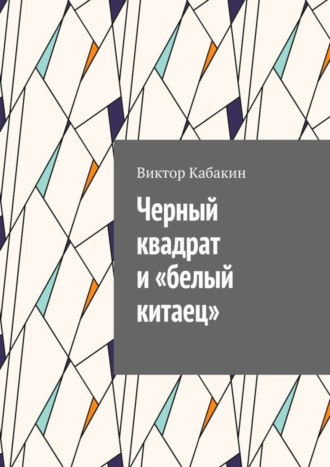 Виктор Кабакин

Черный квадрат и «белый китаец»